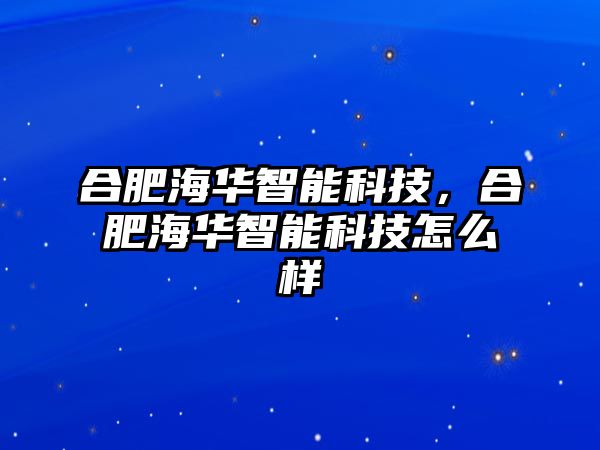 合肥海华智能科技，合肥海华智能科技怎么样